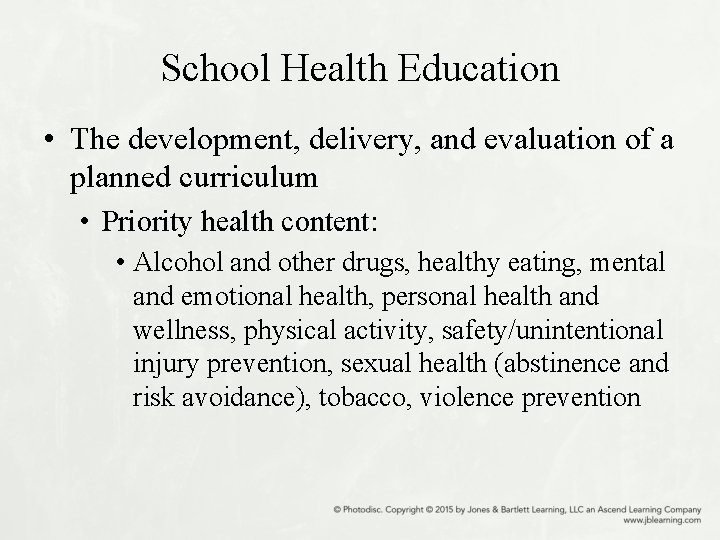 School Health Education

• The development, delivery, and evaluation of a planned curriculum

• Priority health content:

• Alcohol and other drugs, healthy eating, mental and emotional health, personal health and wellness, physical activity, safety/unintentional injury prevention, sexual health (abstinence and risk avoidance), tobacco, violence prevention

© Photodisc. Copyright © 2015 by Jones & Bartlett Learning, LLC an Ascend Learning Company
www.jblearning.com